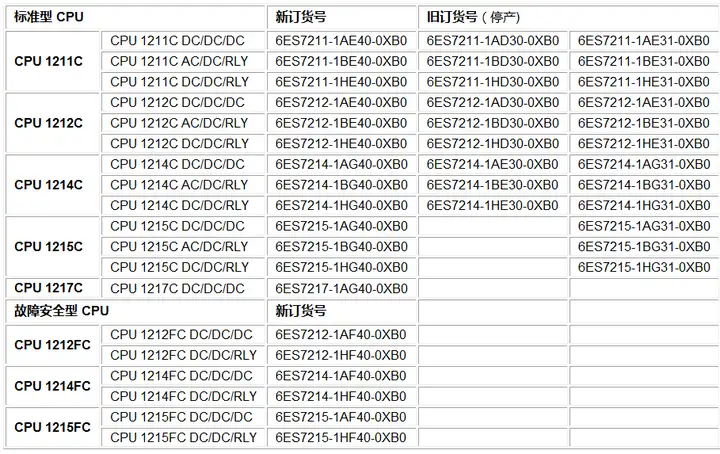 | 标准型 CPU | | 新订货号 | 旧订货号（停产） | |
|---|---|---|---|---|
| CPU 1211C | CPU 1211C DC/DC/DC | 6ES7211-1AE40-0XB0 | 6ES7211-1AD30-0XB0 | 6ES7211-1AE31-0XB0 |
| | CPU 1211C AC/DC/RLY | 6ES7211-1BE40-0XB0 | 6ES7211-1BD30-0XB0 | 6ES7211-1BE31-0XB0 |
| | CPU 1211C DC/DC/RLY | 6ES7211-1HE40-0XB0 | 6ES7211-1HD30-0XB0 | 6ES7211-1HE31-0XB0 |
| CPU 1212C | CPU 1212C DC/DC/DC | 6ES7212-1AE40-0XB0 | 6ES7212-1AD30-0XB0 | 6ES7212-1AE31-0XB0 |
| | CPU 1212C AC/DC/RLY | 6ES7212-1BE40-0XB0 | 6ES7212-1BD30-0XB0 | 6ES7212-1BE31-0XB0 |
| | CPU 1212C DC/DC/RLY | 6ES7212-1HE40-0XB0 | 6ES7212-1HD30-0XB0 | 6ES7212-1HE31-0XB0 |
| CPU 1214C | CPU 1214C DC/DC/DC | 6ES7214-1AG40-0XB0 | 6ES7214-1AE30-0XB0 | 6ES7214-1AG31-0XB0 |
| | CPU 1214C AC/DC/RLY | 6ES7214-1BG40-0XB0 | 6ES7214-1BE30-0XB0 | 6ES7214-1BG31-0XB0 |
| | CPU 1214C DC/DC/RLY | 6ES7214-1HG40-0XB0 | 6ES7214-1HE30-0XB0 | 6ES7214-1HG31-0XB0 |
| CPU 1215C | CPU 1215C DC/DC/DC | 6ES7215-1AG40-0XB0 | | 6ES7215-1AG31-0XB0 |
| | CPU 1215C AC/DC/RLY | 6ES7215-1BG40-0XB0 | | 6ES7215-1BG31-0XB0 |
| | CPU 1215C DC/DC/RLY | 6ES7215-1HG40-0XB0 | | 6ES7215-1HG31-0XB0 |
| CPU 1217C | CPU 1217C DC/DC/DC | 6ES7217-1AG40-0XB0 | | |
| 故障安全型 CPU | | 新订货号 | | |
| CPU 1212FC | CPU 1212FC DC/DC/DC | 6ES7212-1AF40-0XB0 | | |
| | CPU 1212FC DC/DC/RLY | 6ES7212-1HF40-0XB0 | | |
| CPU 1214FC | CPU 1214FC DC/DC/DC | 6ES7214-1AF40-0XB0 | | |
| | CPU 1214FC DC/DC/RLY | 6ES7214-1HF40-0XB0 | | |
| CPU 1215FC | CPU 1215FC DC/DC/DC | 6ES7215-1AF40-0XB0 | | |
| | CPU 1215FC DC/DC/RLY | 6ES7215-1HF40-0XB0 | | |